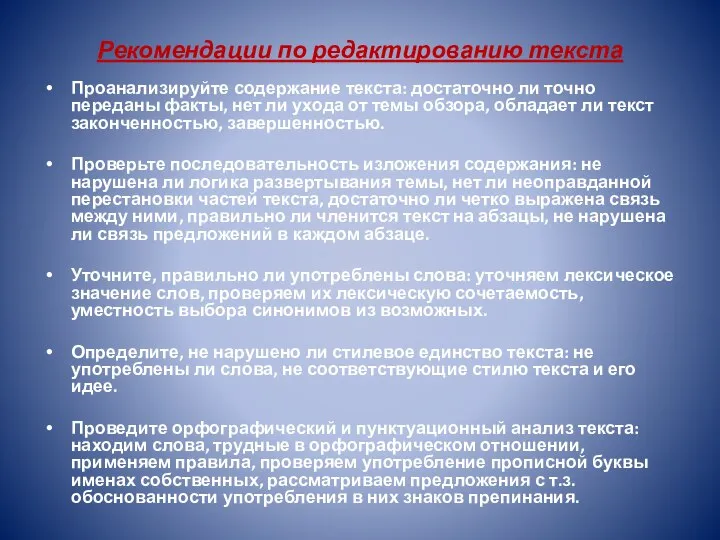 Рекомендации по редактированию текста

• Проанализируйте содержание текста: достаточно ли точно переданы факты, нет ли ухода от темы обзора, обладает ли текст законченностью, завершенностью.

• Проверьте последовательность изложения содержания: не нарушена ли логика развертывания темы, нет ли неоправданной перестановки частей текста, достаточно ли четко выражена связь между ними, правильно ли членится текст на абзацы, не нарушена ли связь предложений в каждом абзаце.

• Уточните, правильно ли употреблены слова: уточняем лексическое значение слов, проверяем их лексическую сочетаемость, уместность выбора синонимов из возможных.

• Определите, не нарушено ли стилевое единство текста: не употреблены ли слова, не соответствующие стилю текста и его идее.

• Проведите орфографический и пунктуационный анализ текста: находим слова, трудные в орфографическом отношении, применяем правила, проверяем употребление прописной буквы именах собственных, рассматриваем предложения с т.з. обоснованности употребления в них знаков препинания.